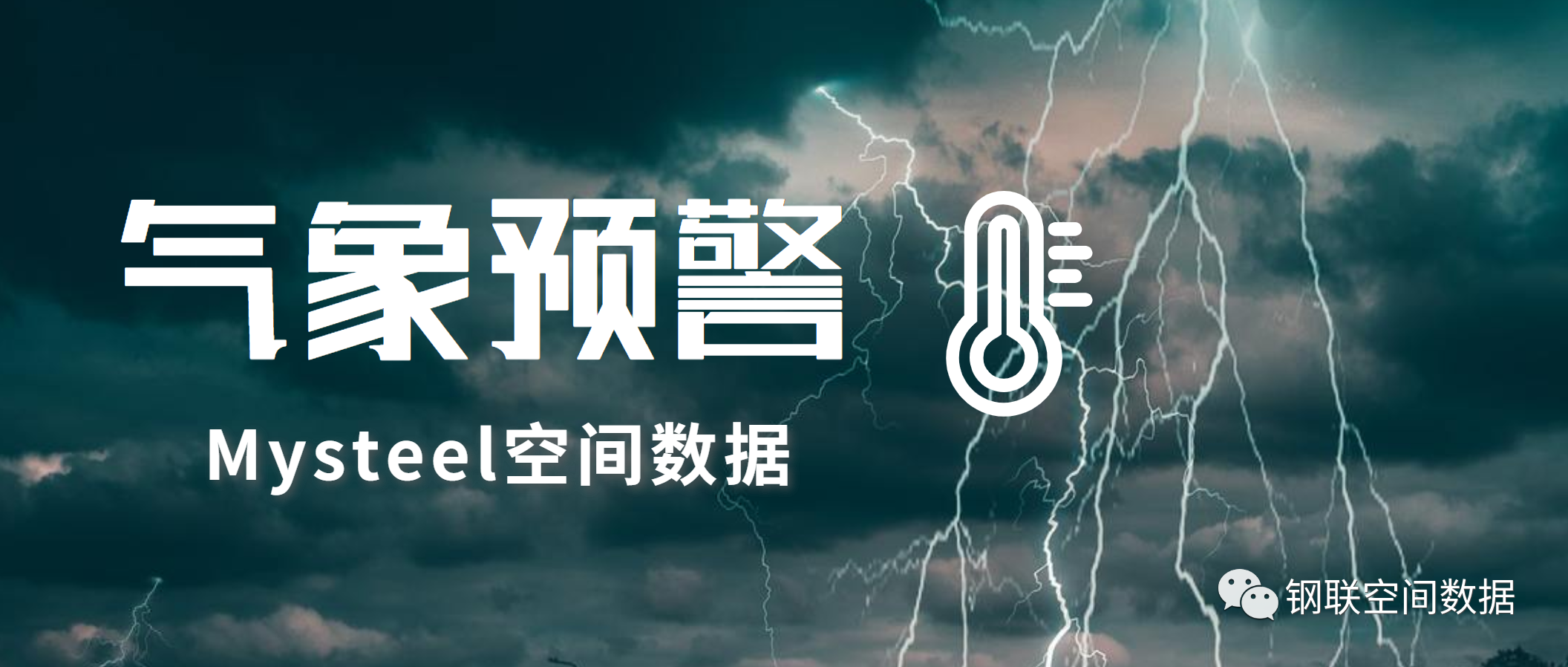 气象预警

Mysteel空间数据

钢联空间数据